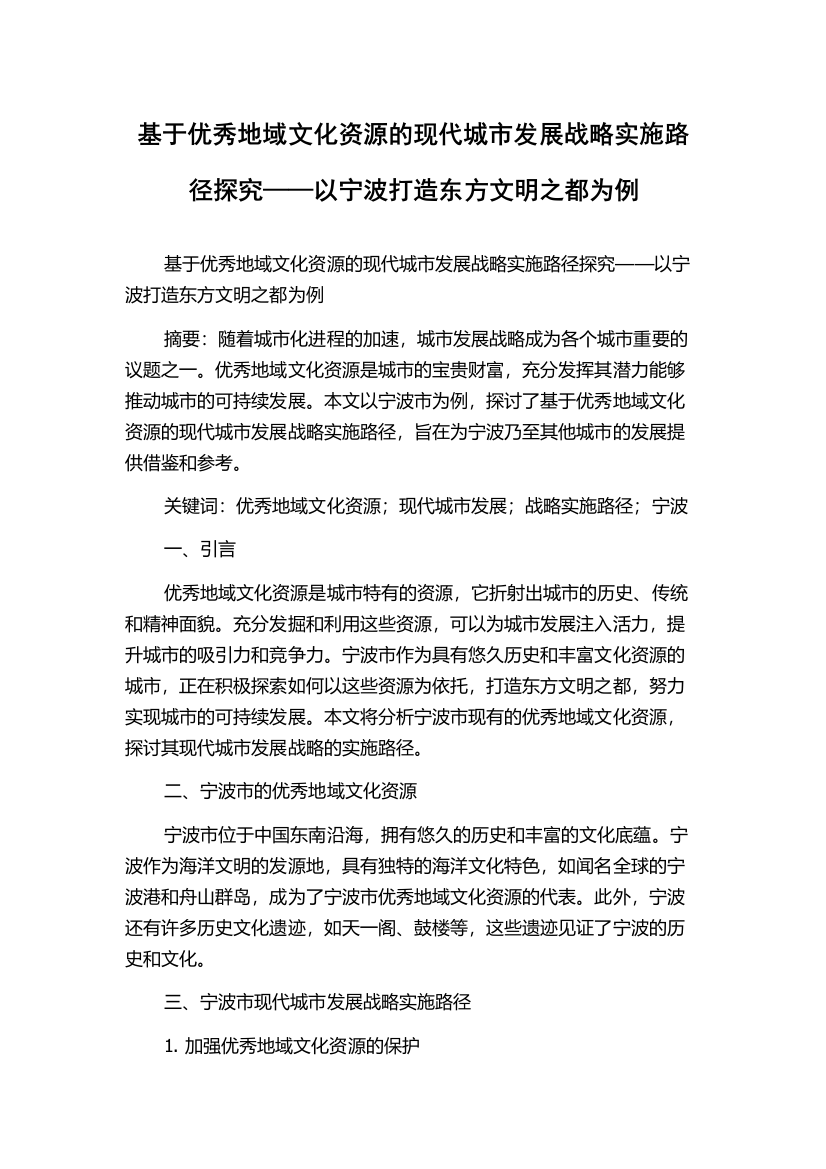 基于优秀地域文化资源的现代城市发展战略实施路径探究——以宁波打造东方文明之都为例

基于优秀地域文化资源的现代城市发展战略实施路径探究——以宁波打造东方文明之都为例

摘要：随着城市化进程的加速，城市发展战略成为各个城市重要的议题之一。优秀地域文化资源是城市的宝贵财富，充分发挥其潜力能够推动城市的可持续发展。本文以宁波市为例，探讨了基于优秀地域文化资源的现代城市发展战略实施路径，旨在为宁波乃至其他城市的发展提供借鉴和参考。

关键词：优秀地域文化资源；现代城市发展；战略实施路径；宁波

一、引言

优秀地域文化资源是城市特有的资源，它折射出城市的历史、传统和精神面貌。充分发掘和利用这些资源，可以为城市发展注入活力，提升城市的吸引力和竞争力。宁波市作为具有悠久历史和丰富文化资源的城市，正在积极探索如何以这些资源为依托，打造东方文明之都，努力实现城市的可持续发展。本文将分析宁波市现有的优秀地域文化资源，探讨其现代城市发展战略的实施路径。

二、宁波市的优秀地域文化资源

宁波市位于中国东南沿海，拥有悠久的历史和丰富的文化底蕴。宁波作为海洋文明的发源地，具有独特的海洋文化特色，如闻名全球的宁波港和舟山群岛，成为了宁波市优秀地域文化资源的代表。此外，宁波还有许多历史文化遗迹，如天一阁、鼓楼等，这些遗迹见证了宁波的历史和文化。

三、宁波市现代城市发展战略实施路径

1. 加强优秀地域文化资源的保护